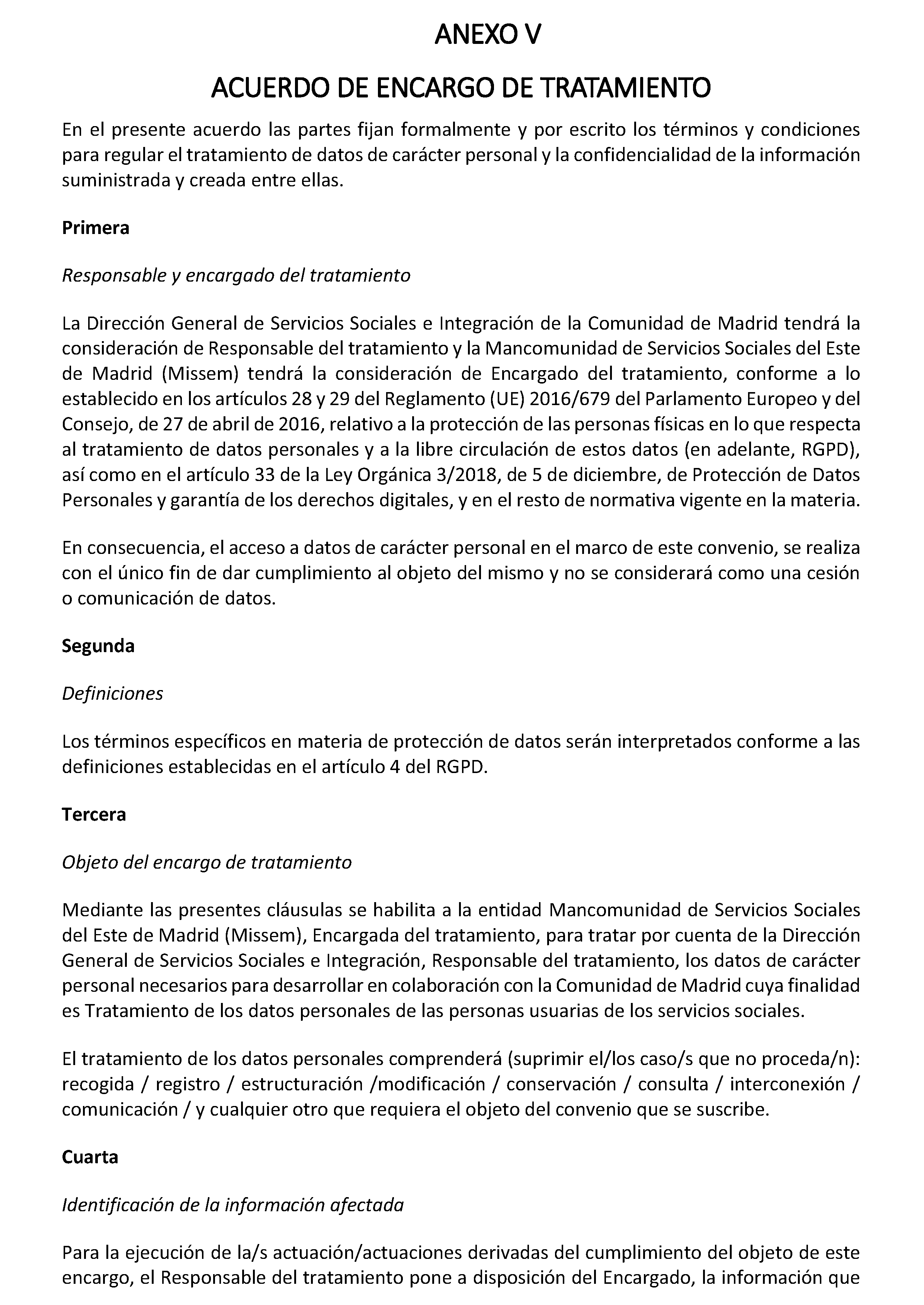 ANEXO V

ACUERDO DE ENCARGO DE TRATAMIENTO

En el presente acuerdo las partes fijan formalmente y por escrito los términos y condiciones para regular el tratamiento de datos de carácter personal y la confidencialidad de la información suministrada y creada entre ellas.

Primera

Responsable y encargado del tratamiento

La Dirección General de Servicios Sociales e Integración de la Comunidad de Madrid tendrá la consideración de Responsable del tratamiento y la Mancomunidad de Servicios Sociales del Este de Madrid (Missem) tendrá la consideración de Encargado del tratamiento, conforme a lo establecido en los artículos 28 y 29 del Reglamento (UE) 2016/679 del Parlamento Europeo y del Consejo, de 27 de abril de 2016, relativo a la protección de las personas físicas en lo que respecta al tratamiento de datos personales y a la libre circulación de estos datos (en adelante, RGPD), así como en el artículo 33 de la Ley Orgánica 3/2018, de 5 de diciembre, de Protección de Datos Personales y garantía de los derechos digitales, y en el resto de normativa vigente en la materia.

En consecuencia, el acceso a datos de carácter personal en el marco de este convenio, se realiza con el único fin de dar cumplimiento al objeto del mismo y no se considerará como una cesión o comunicación de datos.

Segunda

Definiciones

Los términos específicos en materia de protección de datos serán interpretados conforme a las definiciones establecidas en el artículo 4 del RGPD.

Tercera

Objeto del encargo de tratamiento

Mediante las presentes cláusulas se habilita a la entidad Mancomunidad de Servicios Sociales del Este de Madrid (Missem), Encargada del tratamiento, para tratar por cuenta de la Dirección General de Servicios Sociales e Integración, Responsable del tratamiento, los datos de carácter personal necesarios para desarrollar en colaboración con la Comunidad de Madrid cuya finalidad es Tratamiento de los datos personales de las personas usuarias de los servicios sociales.

El tratamiento de los datos personales comprenderá (suprimir el/los caso/s que no proceda/n): recogida / registro / estructuración /modificación / conservación / consulta / interconexión / comunicación / y cualquier otro que requiera el objeto del convenio que se suscribe.

Cuarta

Identificación de la información afectada

Para la ejecución de la/s actuación/actuaciones derivadas del cumplimiento del objeto de este encargo, el Responsable del tratamiento pone a disposición del Encargado, la información que